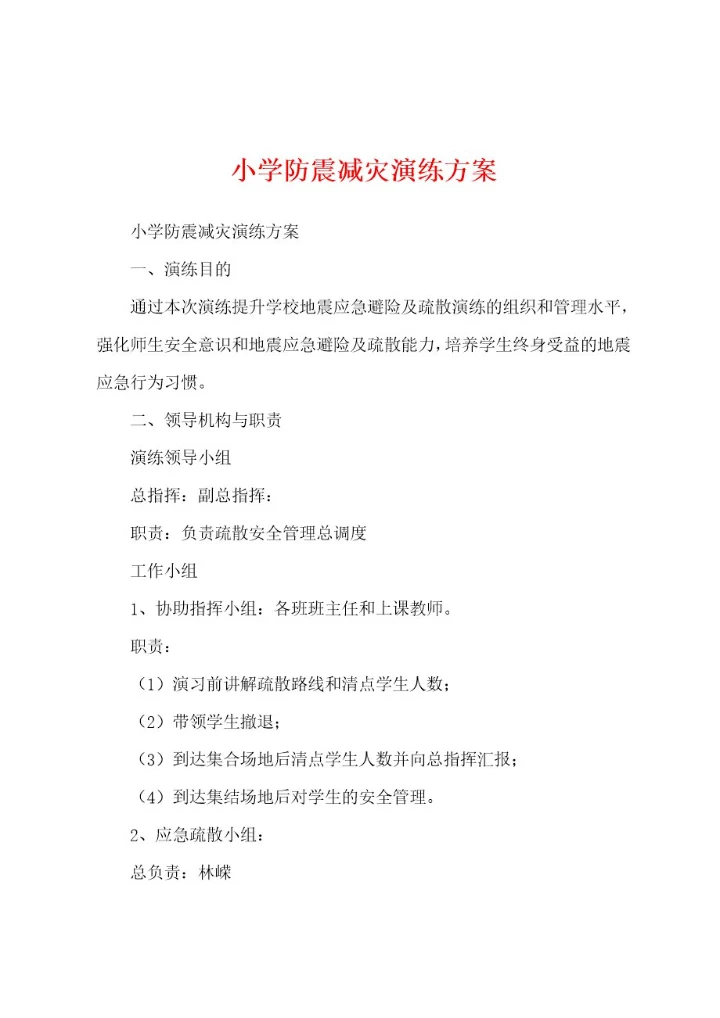 小学防震减灾演练方案

小学防震减灾演练方案

一、演练目的

通过本次演练提升学校地震应急避险及疏散演练的组织和管理水平，强化师生安全意识和地震应急避险及疏散能力，培养学生终身受益的地震应急行为习惯。

二、领导机构与职责

演练领导小组

总指挥：副总指挥：

职责：负责疏散安全管理总调度

工作小组

1、协助指挥小组：各班班主任和上课教师。

职责：

（1）演习前讲解疏散路线和清点学生人数；

（2）带领学生撤退；

（3）到达集合场地后清点学生人数并向总指挥汇报；

（4）到达集结场地后对学生的安全管理。

2、应急疏散小组：

总负责：林嵘